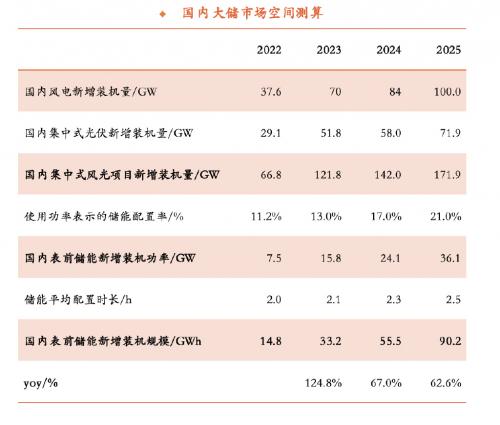 ◆ 国内大储市场空间测算

|  | 2022 | 2023 | 2024 | 2025 |
|---|---|---|---|---|
| 国内风电新增装机量/GW | 37.6 | 70 | 84 | 100.0 |
| 国内集中式光伏新增装机量/GW | 29.1 | 51.8 | 58.0 | 71.9 |
| 国内集中式风光项目新增装机量/GW | 66.8 | 121.8 | 142.0 | 171.9 |
| 使用功率表示的储能配置率/% | 11.2% | 13.0% | 17.0% | 21.0% |
| 国内表前储能新增装机功率/GW | 7.5 | 15.8 | 24.1 | 36.1 |
| 储能平均配置时长/h | 2.0 | 2.1 | 2.3 | 2.5 |
| 国内表前储能新增装机规模/GWh | 14.8 | 33.2 | 55.5 | 90.2 |
| yoy/% |  | 124.8% | 67.0% | 62.6% |